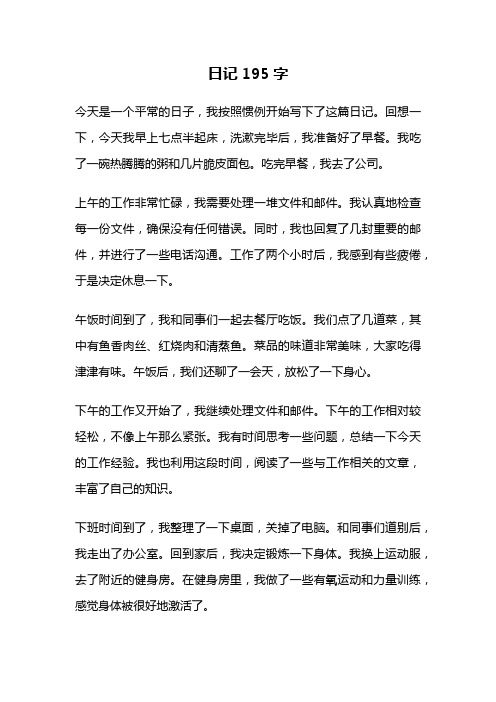 日记 195 字

今天是一个平常的日子，我按照惯例开始写下了这篇日记。回想一下，今天我早上七点半起床，洗漱完毕后，我准备好了早餐。我吃了一碗热腾腾的粥和几片脆皮面包。吃完早餐，我去了公司。

上午的工作非常忙碌，我需要处理一堆文件和邮件。我认真地检查每一份文件，确保没有任何错误。同时，我也回复了几封重要的邮件，并进行了一些电话沟通。工作了两个小时后，我感到有些疲倦，于是决定休息一下。

午饭时间到了，我和同事们一起去餐厅吃饭。我们点了几道菜，其中有鱼香肉丝、红烧肉和清蒸鱼。菜品的味道非常美味，大家吃得津津有味。午饭后，我们还聊了一会天，放松了一下身心。

下午的工作又开始了，我继续处理文件和邮件。下午的工作相对较轻松，不像上午那么紧张。我有时间思考一些问题，总结一下今天的工作经验。我也利用这段时间，阅读了一些与工作相关的文章，丰富了自己的知识。

下班时间到了，我整理了一下桌面，关掉了电脑。和同事们道别后，我走出了办公室。回到家后，我决定锻炼一下身体。我换上运动服，去了附近的健身房。在健身房里，我做了一些有氧运动和力量训练，感觉身体被很好地激活了。